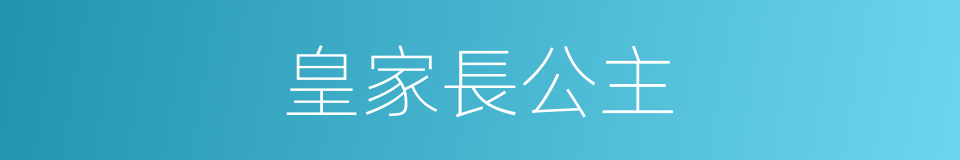 皇家長公主